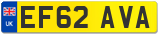 UK
EF62 AVA